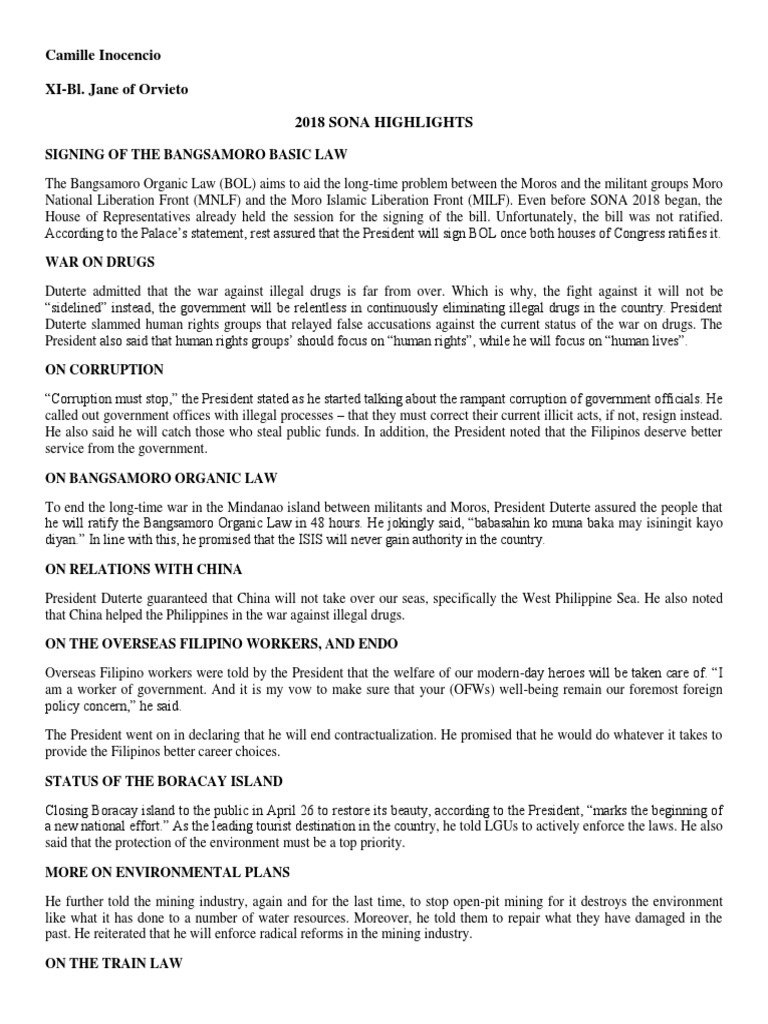 Camille Inocencio

XI-Bl. Jane of Orvieto

2018 SONA HIGHLIGHTS

SIGNING OF THE BANGSAMORO BASIC LAW

The Bangsamoro Organic Law (BOL) aims to aid the long-time problem between the Moros and the militant groups Moro National Liberation Front (MNLF) and the Moro Islamic Liberation Front (MILF). Even before SONA 2018 began, the House of Representatives already held the session for the signing of the bill. Unfortunately, the bill was not ratified. According to the Palace's statement, rest assured that the President will sign BOL once both houses of Congress ratifies it.

WAR ON DRUGS

Duterte admitted that the war against illegal drugs is far from over. Which is why, the fight against it will not be "sidelined" instead, the government will be relentless in continuously eliminating illegal drugs in the country. President Duterte slammed human rights groups that relayed false accusations against the current status of the war on drugs. The President also said that human rights groups' should focus on "human rights", while he will focus on "human lives".

ON CORRUPTION

"Corruption must stop," the President stated as he started talking about the rampant corruption of government officials. He called out government offices with illegal processes – that they must correct their current illicit acts, if not, resign instead. He also said he will catch those who steal public funds. In addition, the President noted that the Filipinos deserve better service from the government.

ON BANGSAMORO ORGANIC LAW

To end the long-time war in the Mindanao island between militants and Moros, President Duterte assured the people that he will ratify the Bangsamoro Organic Law in 48 hours. He jokingly said, "babasahin ko muna baka may isiningit kayo diyan." In line with this, he promised that the ISIS will never gain authority in the country.

ON RELATIONS WITH CHINA

President Duterte guaranteed that China will not take over our seas, specifically the West Philippine Sea. He also noted that China helped the Philippines in the war against illegal drugs.

ON THE OVERSEAS FILIPINO WORKERS, AND ENDO

Overseas Filipino workers were told by the President that the welfare of our modern-day heroes will be taken care of. "I am a worker of government. And it is my vow to make sure that your (OFWs) well-being remain our foremost foreign policy concern," he said.

The President went on in declaring that he will end contractualization. He promised that he would do whatever it takes to provide the Filipinos better career choices.

STATUS OF THE BORACAY ISLAND

Closing Boracay island to the public in April 26 to restore its beauty, according to the President, "marks the beginning of a new national effort." As the leading tourist destination in the country, he told LGUs to actively enforce the laws. He also said that the protection of the environment must be a top priority.

MORE ON ENVIRONMENTAL PLANS

He further told the mining industry, again and for the last time, to stop open-pit mining for it destroys the environment like what it has done to a number of water resources. Moreover, he told them to repair what they have damaged in the past. He reiterated that he will enforce radical reforms in the mining industry.

ON THE TRAIN LAW